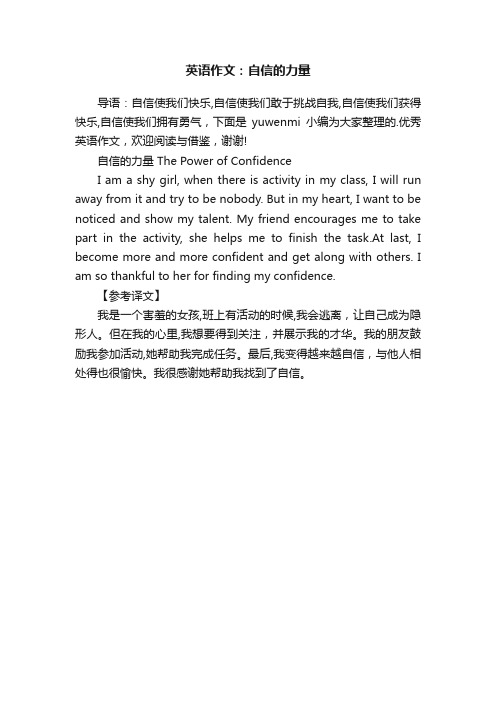 英语作文：自信的力量

导语：自信使我们快乐,自信使我们敢于挑战自我,自信使我们获得快乐,自信使我们拥有勇气，下面是 yuwenmi 小编为大家整理的.优秀英语作文，欢迎阅读与借鉴，谢谢!

自信的力量 The Power of Confidence

I am a shy girl, when there is activity in my class, I will run away from it and try to be nobody. But in my heart, I want to be noticed and show my talent. My friend encourages me to take part in the activity, she helps me to finish the task.At last, I become more and more confident and get along with others. I am so thankful to her for finding my confidence.

【参考译文】

我是一个害羞的女孩,班上有活动的时候,我会逃离，让自己成为隐形人。但在我的心里,我想要得到关注，并展示我的才华。我的朋友鼓励我参加活动,她帮助我完成任务。最后,我变得越来越自信，与他人相处得也很愉快。我很感谢她帮助我找到了自信。